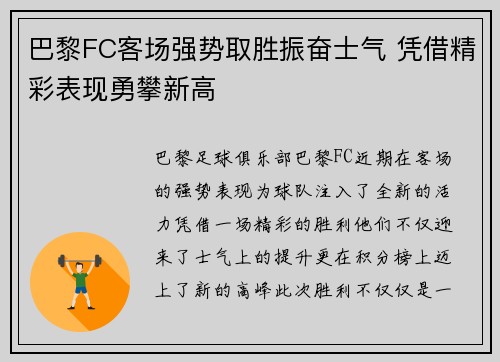 巴黎FC客场强势取胜振奋士气 凭借精彩表现勇攀新高

巴黎足球俱乐部巴黎FC近期在客场的强势表现为球队注入了全新的活力凭借一场精彩的胜利他们不仅迎来了士气上的提升更在积分榜上迈上了新的高峰此次胜利不仅仅是一